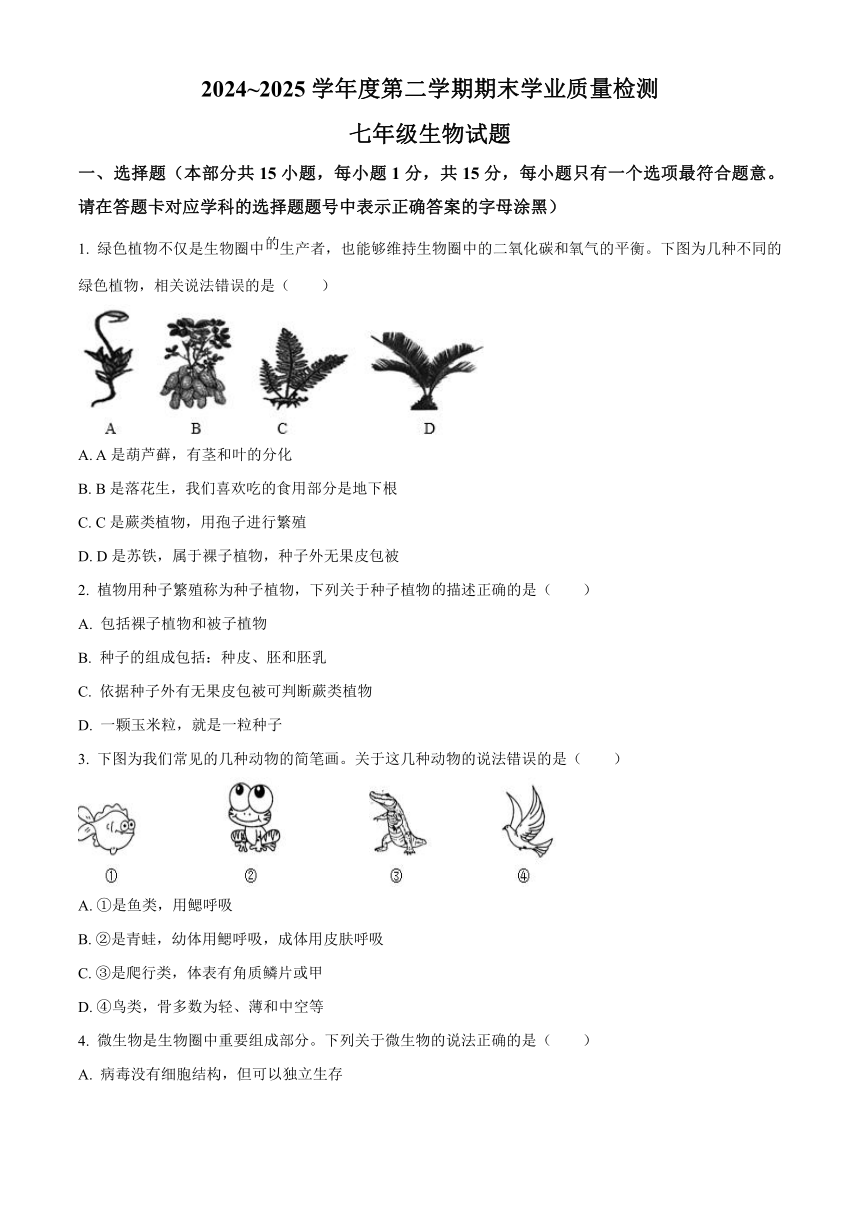 2024~2025 学年度第二学期期末学业质量检测

七年级生物试题

一、选择题（本部分共 15 小题，每小题 1 分，共 15 分，每小题只有一个选项最符合题意。请在答题卡对应学科的选择题题号中表示正确答案的字母涂黑）

1. 绿色植物不仅是生物圈中的生产者，也能够维持生物圈中的二氧化碳和氧气的平衡。下图为几种不同的绿色植物，相关说法错误的是（　　）

A　B　C　D

A. A 是葫芦藓，有茎和叶的分化

B. B 是落花生，我们喜欢吃的食用部分是地下根

C. C 是蕨类植物，用孢子进行繁殖

D. D 是苏铁，属于裸子植物，种子外无果皮包被

2. 植物用种子繁殖称为种子植物，下列关于种子植物的描述正确的是（　　）

A. 包括裸子植物和被子植物

B. 种子的组成包括：种皮、胚和胚乳

C. 依据种子外有无果皮包被可判断蕨类植物

D. 一颗玉米粒，就是一粒种子

3. 下图为我们常见的几种动物的简笔画。关于这几种动物的说法错误的是（　　）

①　②　③　④

A. ①是鱼类，用鳃呼吸

B. ②是青蛙，幼体用鳃呼吸，成体用皮肤呼吸

C. ③是爬行类，体表有角质鳞片或甲

D. ④鸟类，骨多数为轻、薄和中空等

4. 微生物是生物圈中重要组成部分。下列关于微生物的说法正确的是（　　）

A. 病毒没有细胞结构，但可以独立生存